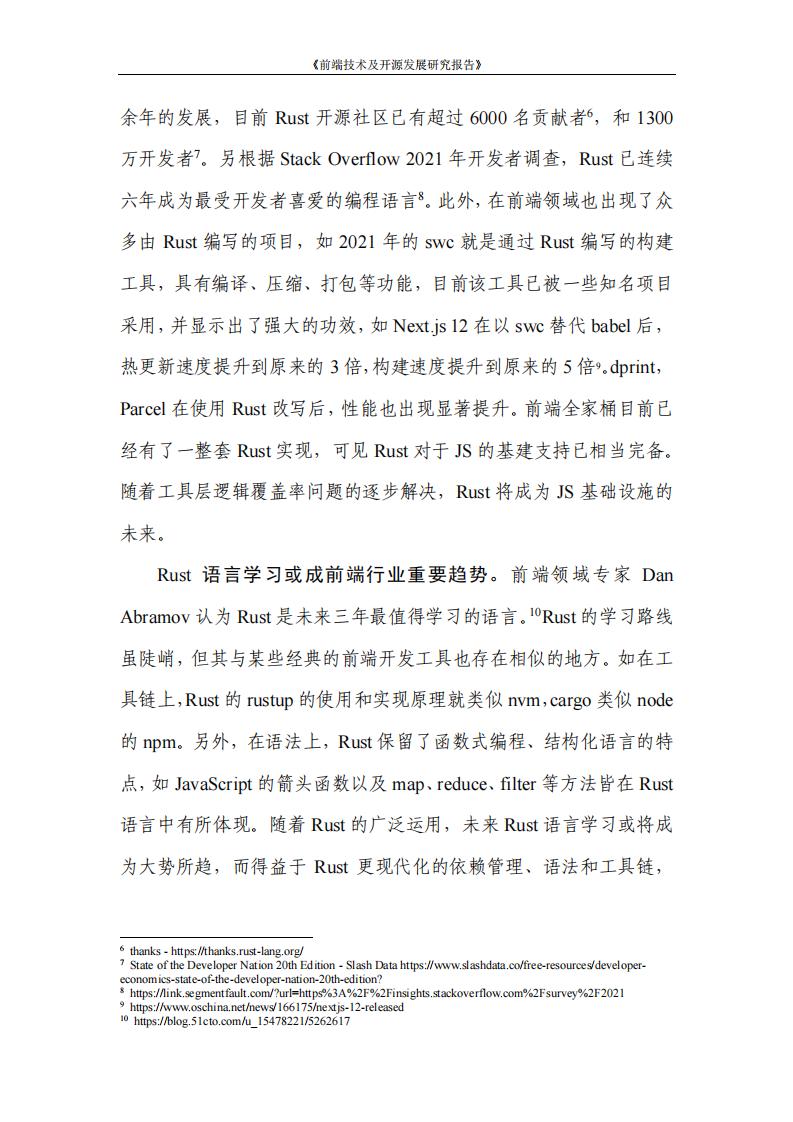 《前端技术及开源发展研究报告》

余年的发展，目前 Rust 开源社区已有超过 6000 名贡献者$^6$，和 1300 万开发者$^7$。另根据 Stack Overflow 2021 年开发者调查，Rust 已连续六年成为最受开发者喜爱的编程语言$^8$。此外，在前端领域也出现了众多由 Rust 编写的项目，如 2021 年的 swc 就是通过 Rust 编写的构建工具，具有编译、压缩、打包等功能，目前该工具已被一些知名项目采用，并显示出了强大的功效，如 Next.js 12 在以 swc 替代 babel 后，热更新速度提升到原来的 3 倍，构建速度提升到原来的 5 倍$^9$。dprint，Parcel 在使用 Rust 改写后，性能也出现显著提升。前端全家桶目前已经有了一整套 Rust 实现，可见 Rust 对于 JS 的基建支持已相当完备。随着工具层逻辑覆盖率问题的逐步解决，Rust 将成为 JS 基础设施的未来。

Rust 语言学习或成前端行业重要趋势。前端领域专家 Dan Abramov 认为 Rust 是未来三年最值得学习的语言。$^{10}$Rust 的学习路线虽陡峭，但其与某些经典的前端开发工具也存在相似的地方。如在工具链上，Rust 的 rustup 的使用和实现原理就类似 nvm，cargo 类似 node 的 npm。另外，在语法上，Rust 保留了函数式编程、结构化语言的特点，如 JavaScript 的箭头函数以及 map、reduce、filter 等方法皆在 Rust 语言中有所体现。随着 Rust 的广泛运用，未来 Rust 语言学习或将成为大势所趋，而得益于 Rust 更现代化的依赖管理、语法和工具链，

$^6$ thanks - https://thanks.rust-lang.org/
$^7$ State of the Developer Nation 20th Edition - Slash Data https://www.slashdata.co/free-resources/developer-economics-state-of-the-developer-nation-20th-edition?
$^8$ https://link.segmentfault.com/?url=https%3A%2F%2Finsights.stackoverflow.com%2Fsurvey%2F2021
$^9$ https://www.oschina.net/news/166175/nextjs-12-released
$^{10}$ https://blog.51cto.com/u_15478221/5262617